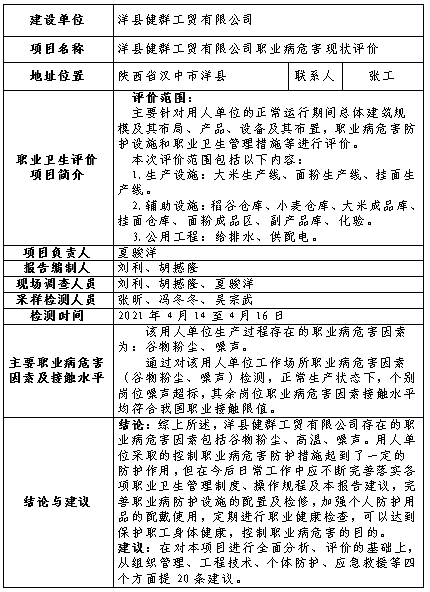 | 建设单位 | 洋县健群工贸有限公司 | | |
|---|---|---|---|
| 项目名称 | 洋县健群工贸有限公司职业病危害现状评价 | | |
| 地址位置 | 陕西省汉中市洋县 | 联系人 | 张工 |
| 职业卫生评价项目简介 | 评价范围：<br>主要针对用人单位的正常运行期间总体建筑规模及其布局、产品、设备及其布置，职业病危害防护设施和职业卫生管理措施等进行评价。<br>本次评价范围包括以下内容：<br>1.生产设施：大米生产线、面粉生产线、挂面生产线。<br>2.辅助设施：稻谷仓库、小麦仓库、大米成品库、挂面仓库、面粉成品区、副产品库、化验。<br>3.公用工程：给排水、供配电。 | | |
| 项目负责人 | 夏骏洋 | | |
| 报告编制人 | 刘利、胡撼隆 | | |
| 现场调查人员 | 刘利、胡撼隆、夏骏洋 | | |
| 采样检测人员 | 张昕、冯冬冬、吴宗武 | | |
| 检测时间 | 2021 年 4 月 14 至 4 月 16 日 | | |
| 主要职业病危害因素及接触水平 | 该用人单位生产过程存在的职业病危害因素为：谷物粉尘、噪声。<br>通过对该用人单位工作场所职业病危害因素（谷物粉尘、噪声）检测，正常生产状态下，个别岗位噪声超标，其余岗位职业病危害因素接触水平均符合我国职业接触限值。 | | |
| 结论与建议 | 结论：综上所述，洋县健群工贸有限公司存在的职业病危害因素包括谷物粉尘、高温、噪声。用人单位采取的控制职业病危害防护措施起到了一定的防护作用，但在今后日常工作中应不断完善落实各项职业卫生管理制度、操作规程及本报告建议，完善职业病防护设施的配置及检修，加强个人防护用品的配戴使用，定期进行职业健康检查，可以达到保护职工身体健康，控制职业病危害的目的。<br>建议：在对本项目进行全面分析、评价的基础上，从组织管理、工程技术、个体防护、应急救援等四个方面提 20 条建议。 | | |